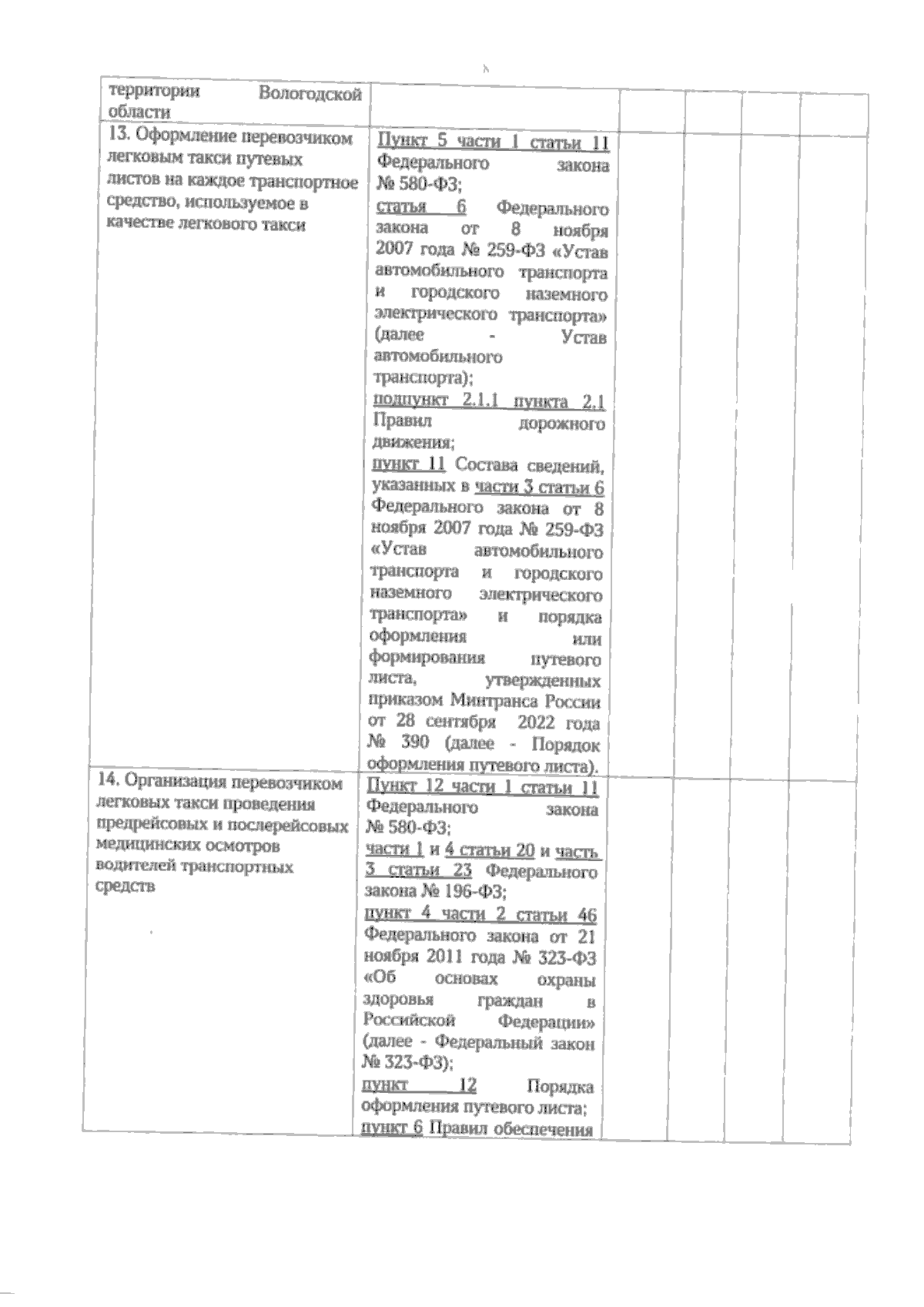 | территории Вологодской области | | | | | |
|---|---|---|---|---|---|
| 13. Оформление перевозчиком легковым такси путевых листов на каждое транспортное средство, используемое в качестве легкового такси | Пункт 5 части 1 статьи 11 Федерального закона № 580-ФЗ; статья 6 Федерального закона от 8 ноября 2007 года № 259-ФЗ «Устав автомобильного транспорта и городского наземного электрического транспорта» (далее - Устав автомобильного транспорта); подпункт 2.1.1 пункта 2.1 Правил дорожного движения; пункт 11 Состава сведений, указанных в части 3 статьи 6 Федерального закона от 8 ноября 2007 года № 259-ФЗ «Устав автомобильного транспорта и городского наземного электрического транспорта» и порядка оформления или формирования путевого листа, утвержденных приказом Минтранса России от 28 сентября 2022 года № 390 (далее - Порядок оформления путевого листа). | | | | |
| 14. Организация перевозчиком легковых такси проведения предрейсовых и послерейсовых медицинских осмотров водителей транспортных средств | Пункт 12 части 1 статьи 11 Федерального закона № 580-ФЗ; части 1 и 4 статьи 20 и часть 3 статьи 23 Федерального закона № 196-ФЗ; пункт 4 части 2 статьи 46 Федерального закона от 21 ноября 2011 года № 323-ФЗ «Об основах охраны здоровья граждан в Российской Федерации» (далее - Федеральный закон № 323-ФЗ); пункт 12 Порядка оформления путевого листа; пункт 6 Правил обеспечения | | | | |